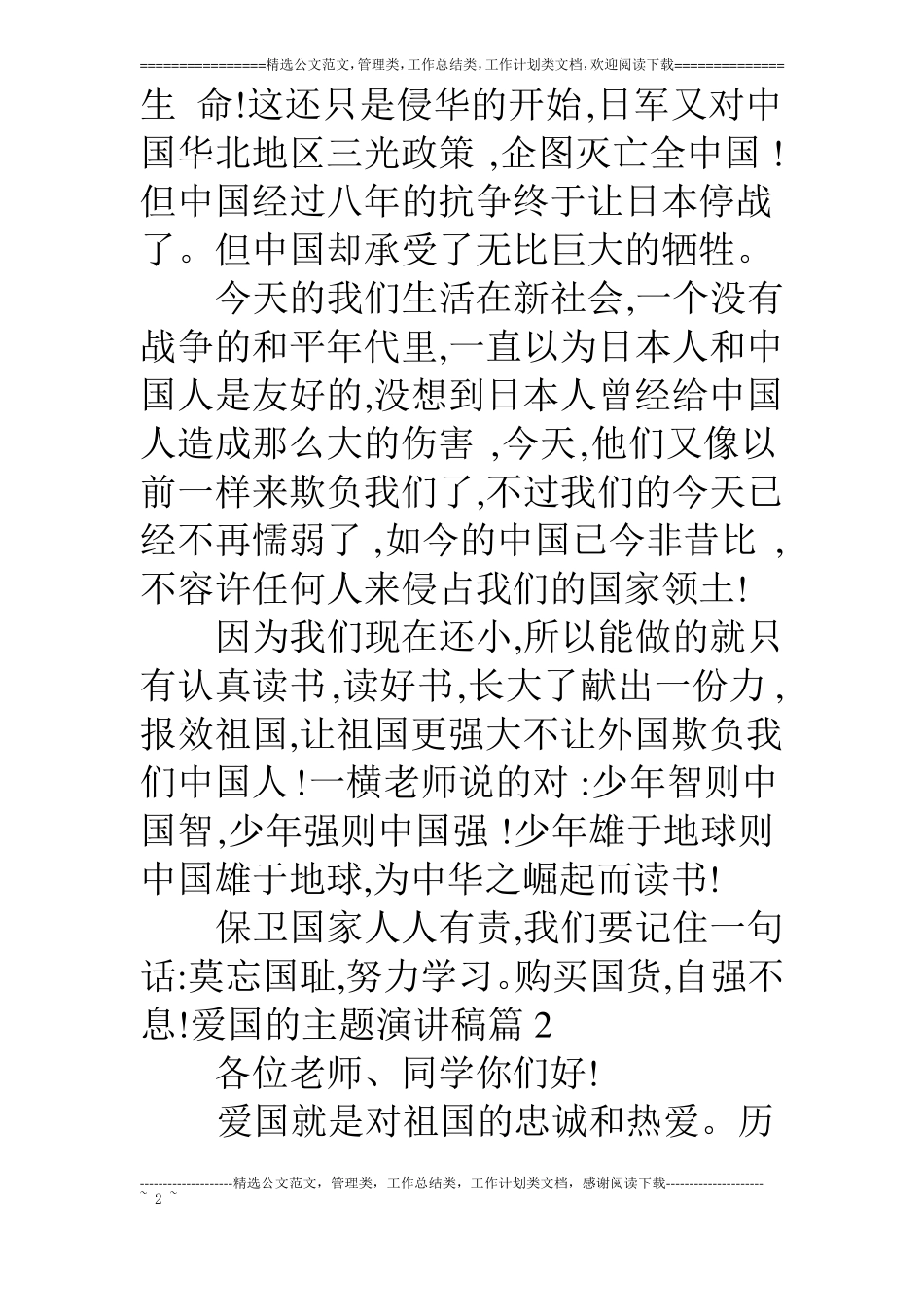 ================精选公文范文,管理类,工作总结类,工作计划类文档,欢迎阅读下载==============

生 命!这还只是侵华的开始,日军又对中国华北地区三光政策 ,企图灭亡全中国 !但中国经过八年的抗争终于让日本停战了。但中国却承受了无比巨大的牺牲。

今天的我们生活在新社会,一个没有战争的和平年代里,一直以为日本人和中国人是友好的,没想到日本人曾经给中国人造成那么大的伤害 ,今天,他们又像以前一样来欺负我们了,不过我们的今天已经不再懦弱了 ,如今的中国已今非昔比 ,不容许任何人来侵占我们的国家领土!

因为我们现在还小,所以能做的就只有认真读书,读好书,长大了献出一份力 ,报效祖国,让祖国更强大不让外国欺负我们中国人 !一横老师说的对 :少年智则中国智,少年强则中国强 !少年雄于地球则中国雄于地球,为中华之崛起而读书!

保卫国家人人有责,我们要记住一句话:莫忘国耻,努力学习。购买国货,自强不息!爱国的主题演讲稿篇 2

各位老师、同学你们好!

爱国就是对祖国的忠诚和热爱。历

--------------------精选公文范文，管理类，工作总结类，工作计划类文档，感谢阅读下载---------------------
~ 2 ~